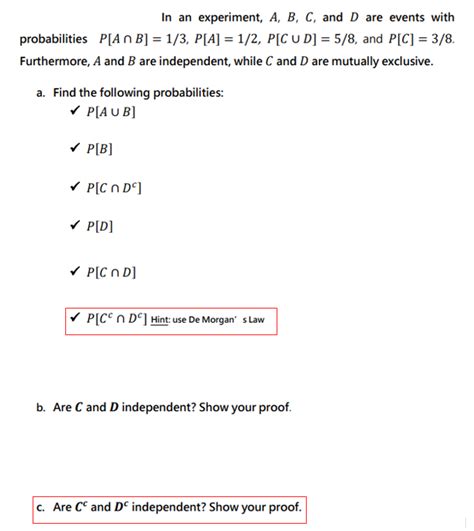 In an experiment, $A$, $B$, $C$, and $D$ are events with probabilities $P[A \cap B] = 1/3$, $P[A] = 1/2$, $P[C \cup D] = 5/8$, and $P[C] = 3/8$. Furthermore, $A$ and $B$ are independent, while $C$ and $D$ are mutually exclusive.

a. Find the following probabilities:

✓ $P[A \cup B]$

✓ $P[B]$

✓ $P[C \cap D^c]$

✓ $P[D]$

✓ $P[C \cap D]$

✓ $P[C^c \cap D^c]$ Hint: use De Morgan' s Law

b. Are $C$ and $D$ independent? Show your proof.

c. Are $C^c$ and $D^c$ independent? Show your proof.